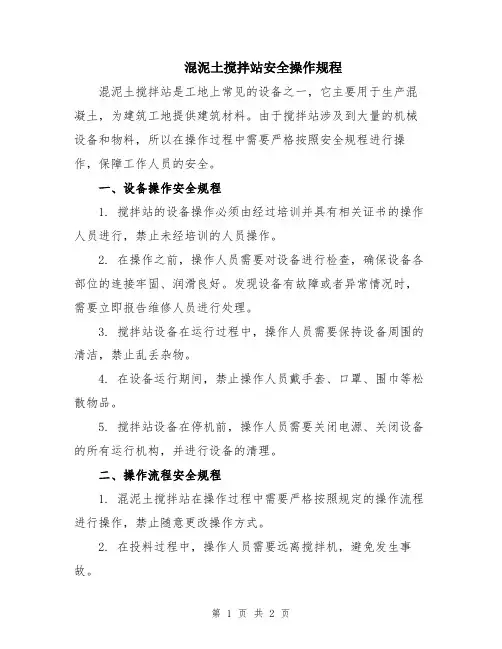 混泥土搅拌站安全操作规程

混泥土搅拌站是工地上常见的设备之一，它主要用于生产混凝土，为建筑工地提供建筑材料。由于搅拌站涉及到大量的机械设备和物料，所以在操作过程中需要严格按照安全规程进行操作，保障工作人员的安全。

一、设备操作安全规程

1. 搅拌站的设备操作必须由经过培训并具有相关证书的操作人员进行，禁止未经培训的人员操作。

2. 在操作之前，操作人员需要对设备进行检查，确保设备各部位的连接牢固、润滑良好。发现设备有故障或者异常情况时，需要立即报告维修人员进行处理。

3. 搅拌站设备在运行过程中，操作人员需要保持设备周围的清洁，禁止乱丢杂物。

4. 在设备运行期间，禁止操作人员戴手套、口罩、围巾等松散物品。

5. 搅拌站设备在停机前，操作人员需要关闭电源、关闭设备的所有运行机构，并进行设备的清理。

二、操作流程安全规程

1. 混泥土搅拌站在操作过程中需要严格按照规定的操作流程进行操作，禁止随意更改操作方式。

2. 在投料过程中，操作人员需要远离搅拌机，避免发生事故。

第 1 页 共 2 页